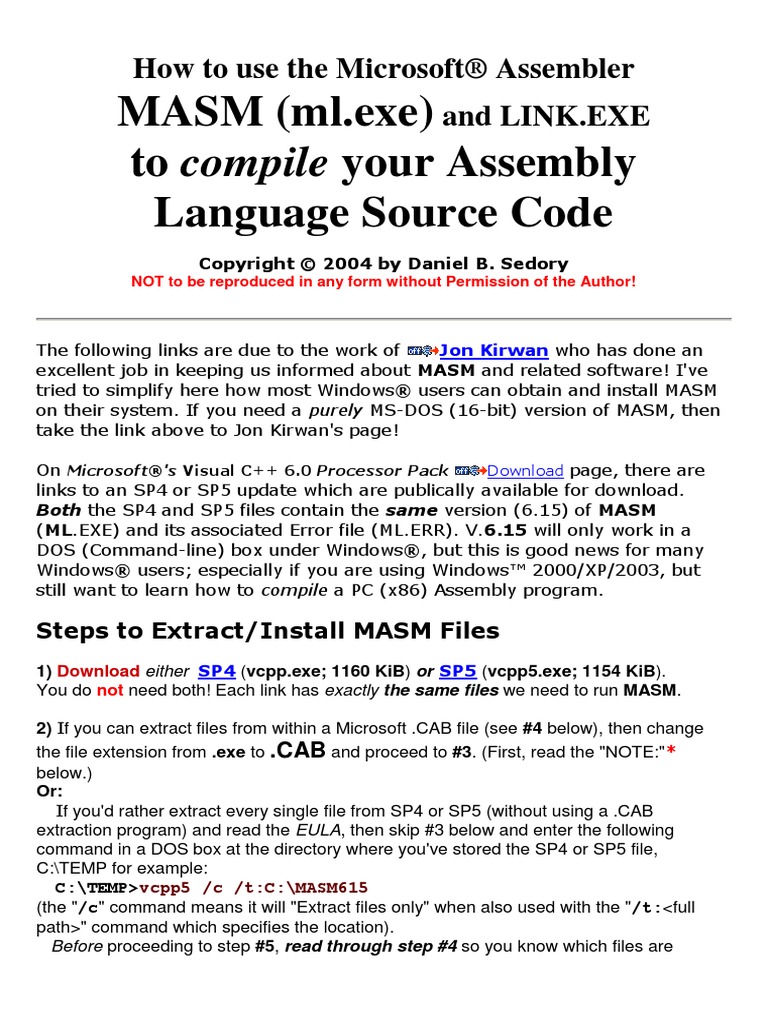 How to use the Microsoft® Assembler
MASM (ml.exe) and LINK.EXE
to compile your Assembly Language Source Code

Copyright © 2004 by Daniel B. Sedory
NOT to be reproduced in any form without Permission of the Author!

The following links are due to the work of Jon Kirwan who has done an excellent job in keeping us informed about MASM and related software! I've tried to simplify here how most Windows® users can obtain and install MASM on their system. If you need a purely MS-DOS (16-bit) version of MASM, then take the link above to Jon Kirwan's page!

On Microsoft®'s Visual C++ 6.0 Processor Pack Download page, there are links to an SP4 or SP5 update which are publically available for download. Both the SP4 and SP5 files contain the same version (6.15) of MASM (ML.EXE) and its associated Error file (ML.ERR). V.6.15 will only work in a DOS (Command-line) box under Windows®, but this is good news for many Windows® users; especially if you are using Windows™ 2000/XP/2003, but still want to learn how to compile a PC (x86) Assembly program.

Steps to Extract/Install MASM Files

1) Download either SP4 (vcpp.exe; 1160 KiB) or SP5 (vcpp5.exe; 1154 KiB). You do not need both! Each link has exactly the same files we need to run MASM.

2) If you can extract files from within a Microsoft .CAB file (see #4 below), then change the file extension from .exe to .CAB and proceed to #3. (First, read the "NOTE:"* below.)
Or:
If you'd rather extract every single file from SP4 or SP5 (without using a .CAB extraction program) and read the EULA, then skip #3 below and enter the following command in a DOS box at the directory where you've stored the SP4 or SP5 file, C:\TEMP for example:
C:\TEMP>vcpp5 /c /t:C:\MASM615
(the "/c" command means it will "Extract files only" when also used with the "/t:<full path>" command which specifies the location).
Before proceeding to step #5, read through step #4 so you know which files are